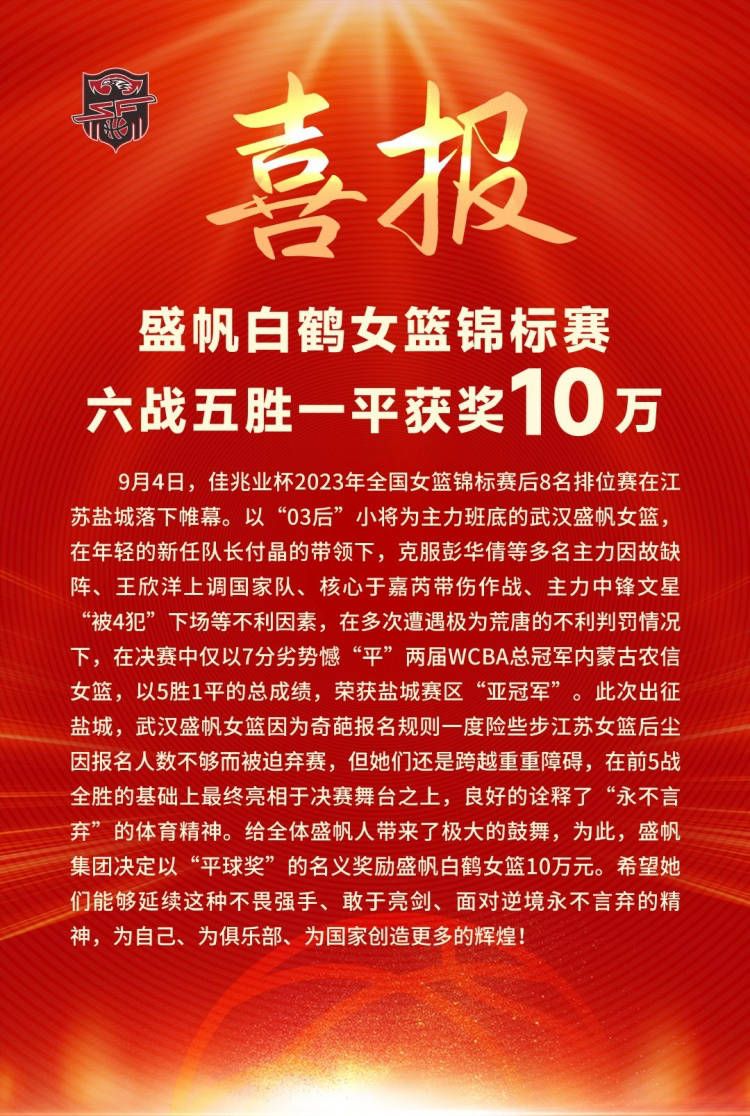 喜报

盛帆白鹤女篮锦标赛
六战五胜一平获奖10万

9月4日，佳兆业杯2023年全国女篮锦标赛后8名排位赛在江苏盐城落下帷幕。以“03后”小将为主力班底的武汉盛帆女篮，在年轻的新任队长付晶的带领下，克服彭华倩等多名主力因故缺阵、王欣洋上调国家队、核心于嘉芮带伤作战、主力中锋文星“被4犯”下场等不利因素，在多次遭遇极为荒唐的不利判罚情况下，在决赛中仅以7分劣势憾“平”两届WCBA总冠军内蒙古农信女篮，以5胜1平的总成绩，荣获盐城赛区“亚冠军”。此次出征盐城，武汉盛帆女篮因为奇葩报名规则一度险些步江苏女篮后尘因报名人数不够而被迫弃赛，但她们还是跨越重重障碍，在前5战全胜的基础上最终亮相于决赛舞台之上，良好的诠释了“永不言弃”的体育精神。给全体盛帆人带来了极大的鼓舞，为此，盛帆集团决定以“平球奖”的名义奖励盛帆白鹤女篮10万元。希望她们能够延续这种不畏强手、敢于亮剑、面对逆境永不言弃的精神，为自己、为俱乐部、为国家创造更多的辉煌！